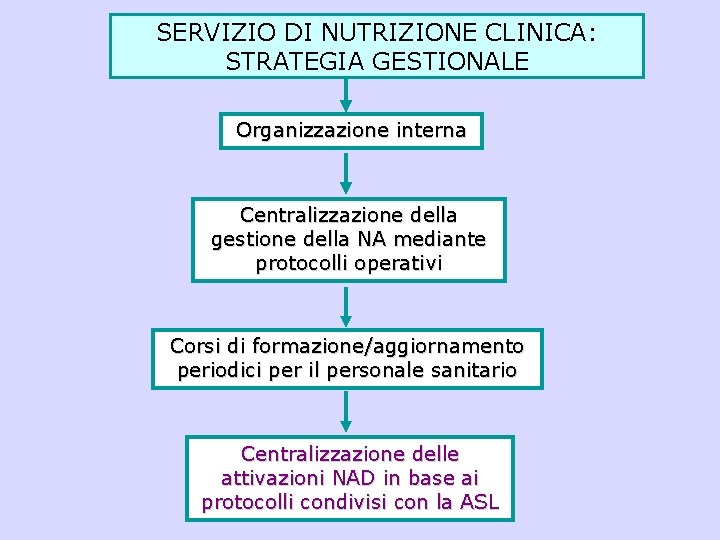 SERVIZIO DI NUTRIZIONE CLINICA: STRATEGIA GESTIONALE

Organizzazione interna

Centralizzazione della gestione della NA mediante protocolli operativi

Corsi di formazione/aggiornamento periodici per il personale sanitario

Centralizzazione delle attivazioni NAD in base ai protocolli condivisi con la ASL